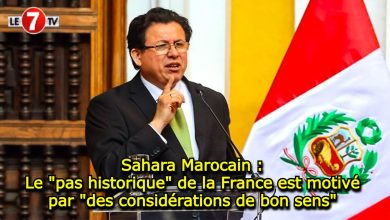 LE 7 TV

Sahara Marocain :
Le "pas historique" de la France est motivé par "des considérations de bon sens"